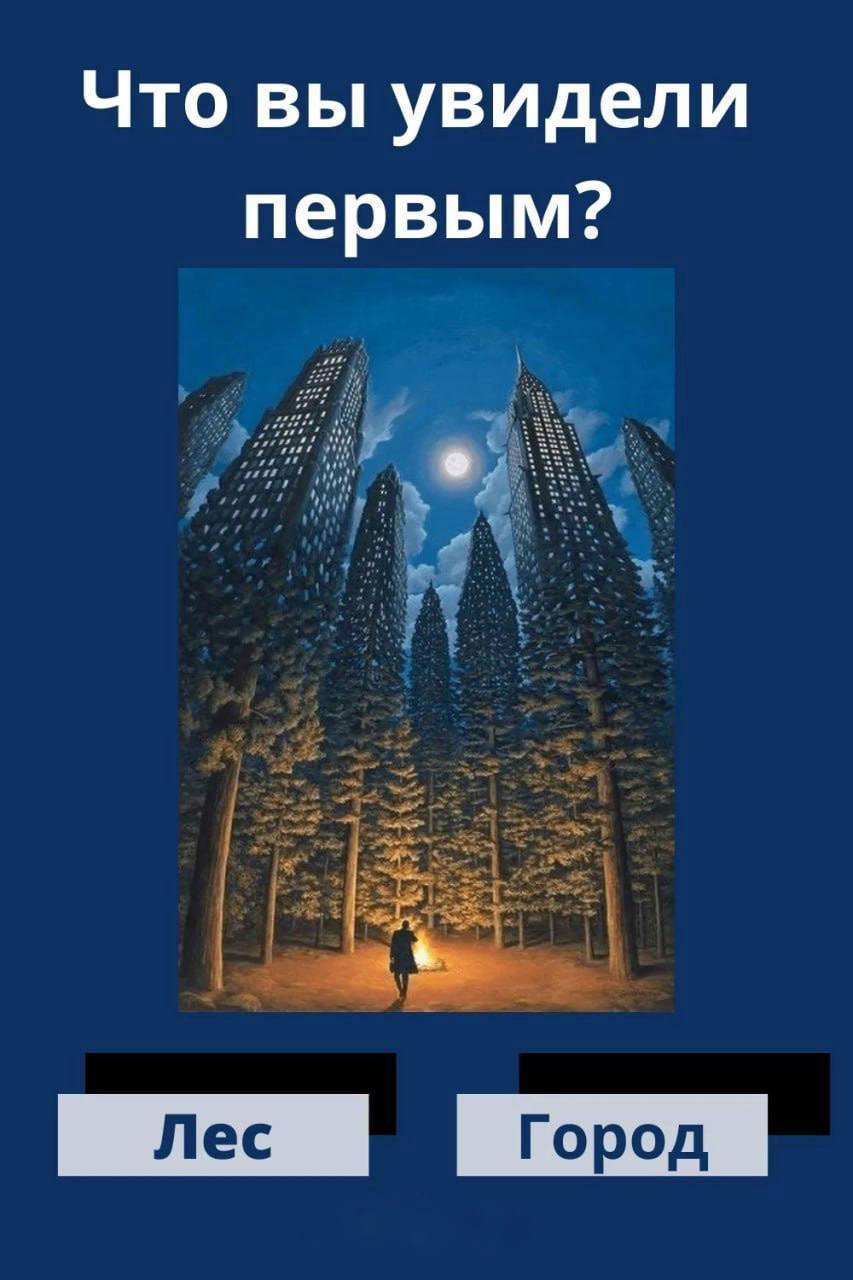 Что вы увидели первым?

Лес

Город